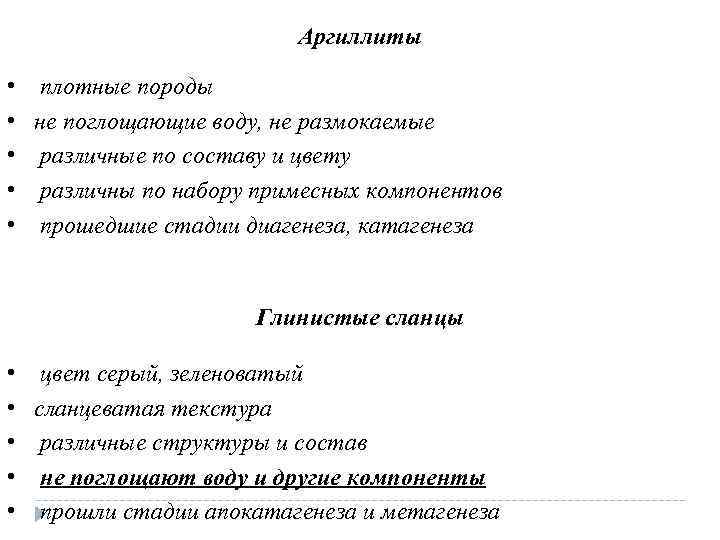 Аргиллиты

• плотные породы
• не поглощающие воду, не размокаемые
• различные по составу и цвету
• различны по набору примесных компонентов
• прошедшие стадии диагенеза, катагенеза

Глинистые сланцы

• цвет серый, зеленоватый
• сланцеватая текстура
• различные структуры и состав
• не поглощают воду и другие компоненты
• прошли стадии апокатагенеза и метагенеза